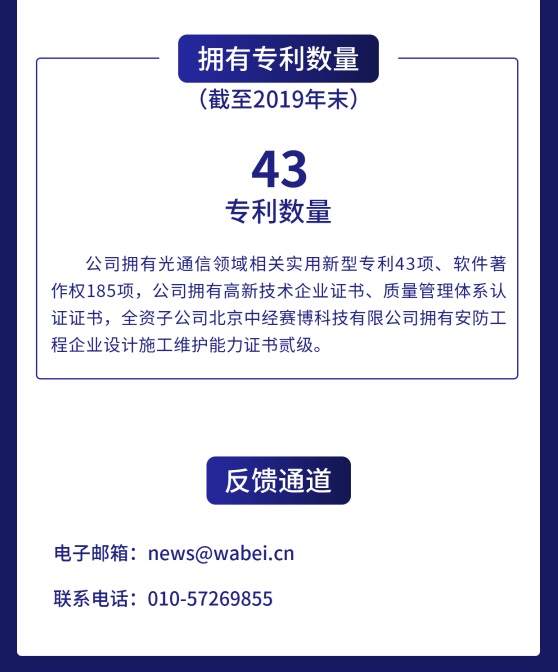 拥有专利数量

（截至2019年末）

43

专利数量

公司拥有光通信领域相关实用新型专利43项、软件著作权185项，公司拥有高新技术企业证书、质量管理体系认证证书，全资子公司北京中经赛博科技有限公司拥有安防工程企业设计施工维护能力证书贰级。

反馈通道

电子邮箱：news@wabei.cn

联系电话：010-57269855